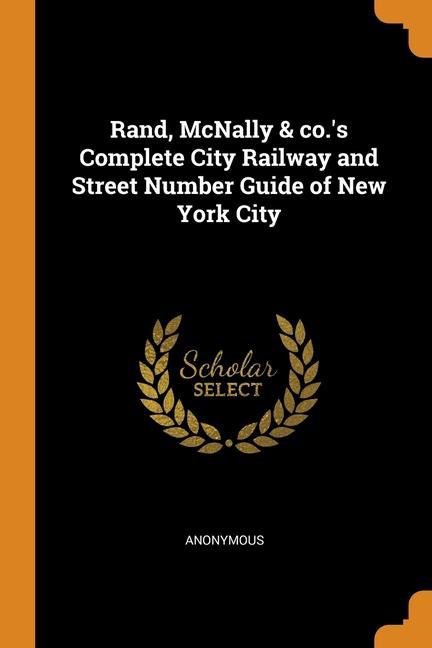 Rand, McNally & co.'s Complete City Railway and Street Number Guide of New York City

Scholar
SELECT

ANONYMOUS